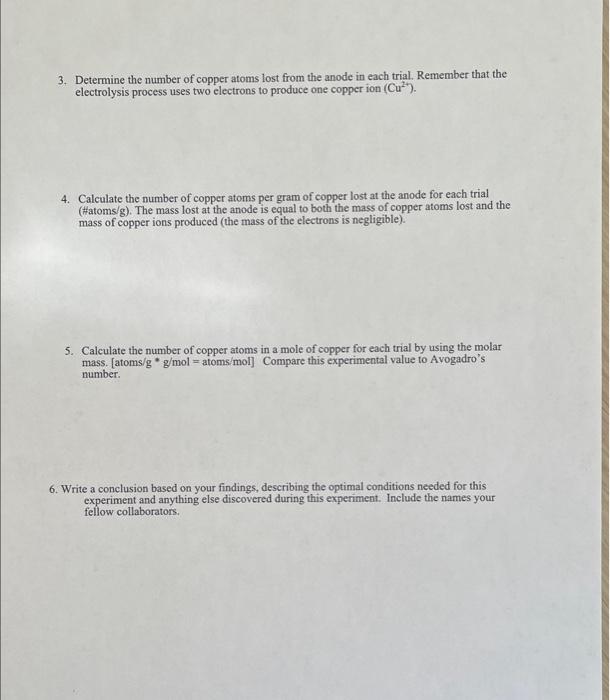 3. Determine the number of copper atoms lost from the anode in each trial. Remember that the electrolysis process uses two electrons to produce one copper ion ($Cu^{2+}$).

4. Calculate the number of copper atoms per gram of copper lost at the anode for each trial (#atoms/g). The mass lost at the anode is equal to both the mass of copper atoms lost and the mass of copper ions produced (the mass of the electrons is negligible).

5. Calculate the number of copper atoms in a mole of copper for each trial by using the molar mass. [atoms/g * g/mol = atoms/mol] Compare this experimental value to Avogadro's number.

6. Write a conclusion based on your findings, describing the optimal conditions needed for this experiment and anything else discovered during this experiment. Include the names your fellow collaborators.